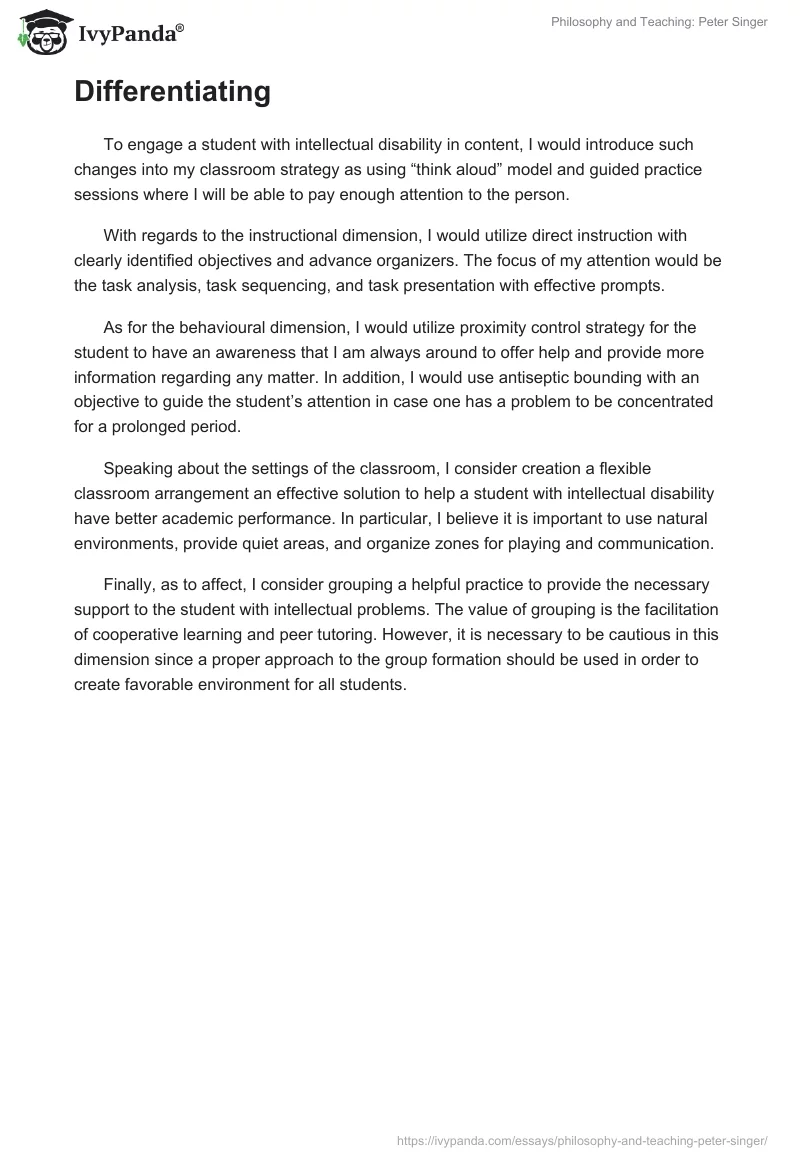 IvyPanda®

Philosophy and Teaching: Peter Singer

Differentiating

To engage a student with intellectual disability in content, I would introduce such changes into my classroom strategy as using “think aloud” model and guided practice sessions where I will be able to pay enough attention to the person.

With regards to the instructional dimension, I would utilize direct instruction with clearly identified objectives and advance organizers. The focus of my attention would be the task analysis, task sequencing, and task presentation with effective prompts.

As for the behavioural dimension, I would utilize proximity control strategy for the student to have an awareness that I am always around to offer help and provide more information regarding any matter. In addition, I would use antiseptic bounding with an objective to guide the student’s attention in case one has a problem to be concentrated for a prolonged period.

Speaking about the settings of the classroom, I consider creation a flexible classroom arrangement an effective solution to help a student with intellectual disability have better academic performance. In particular, I believe it is important to use natural environments, provide quiet areas, and organize zones for playing and communication.

Finally, as to affect, I consider grouping a helpful practice to provide the necessary support to the student with intellectual problems. The value of grouping is the facilitation of cooperative learning and peer tutoring. However, it is necessary to be cautious in this dimension since a proper approach to the group formation should be used in order to create favorable environment for all students.

https://ivypanda.com/essays/philosophy-and-teaching-peter-singer/